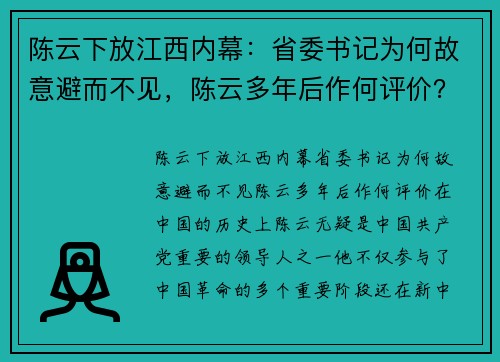 陈云下放江西内幕：省委书记为何故意避而不见，陈云多年后作何评价？

陈云下放江西内幕省委书记为何故意避而不见陈云多年后作何评价在中国的历史上陈云无疑是中国共产党重要的领导人之一他不仅参与了中国革命的多个重要阶段还在新中